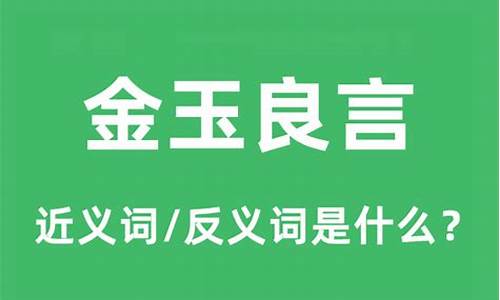 金玉良言

近义词/反义词是什么？